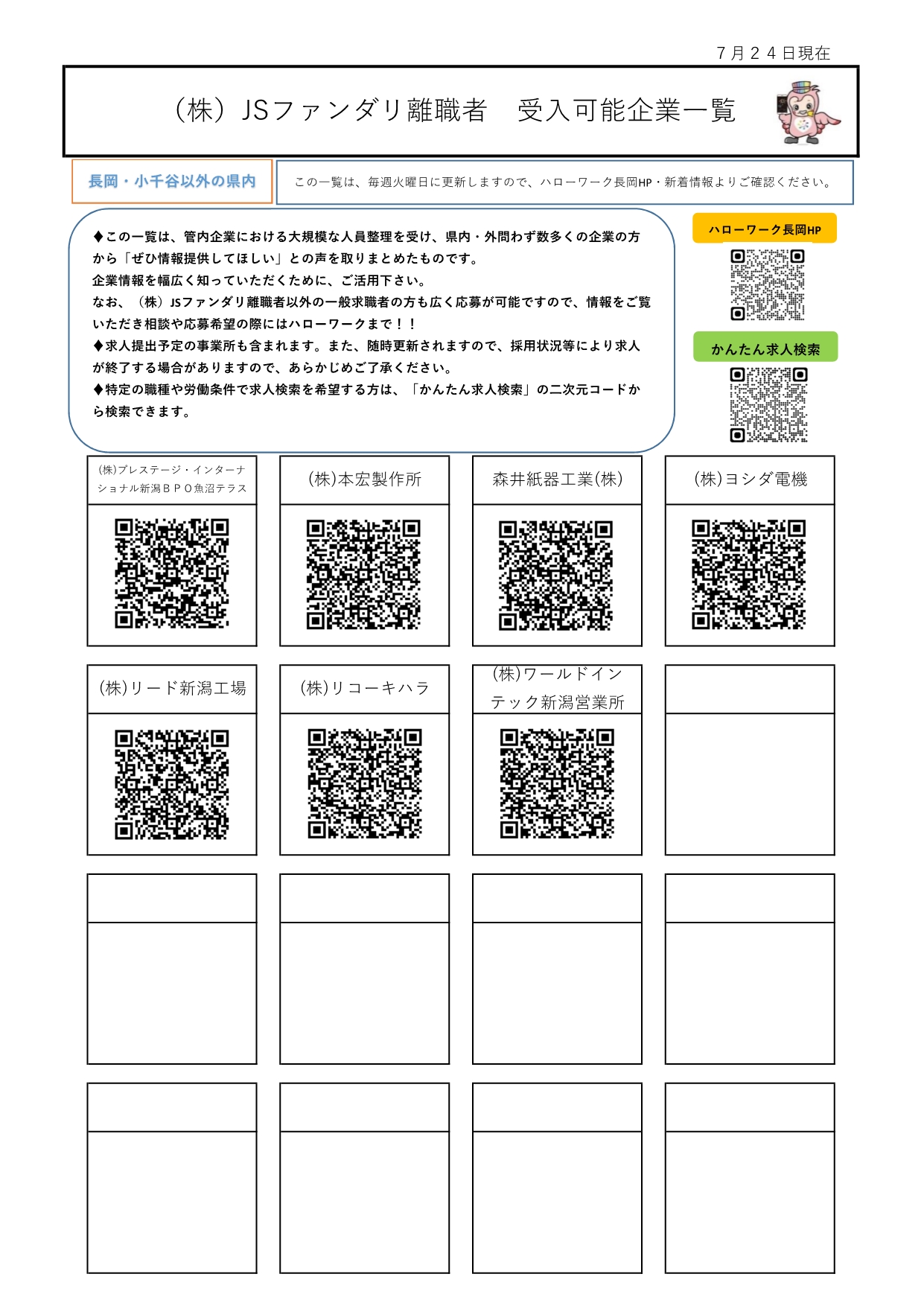 7月24日現在

（株）JSファンダリ離職者　受入可能企業一覧

長岡・小千谷以外の県内

この一覧は、毎週火曜日に更新しますので、ハローワーク長岡HP・新着情報よりご確認ください。

◆この一覧は、管内企業における大規模な人員整理を受け、県内・外問わず数多くの企業の方から「ぜひ情報提供してほしい」との声を取りまとめたものです。
企業情報を幅広く知っていただくために、ご活用下さい。
なお、（株）JSファンダリ離職者以外の一般求職者の方も広く応募が可能ですので、情報をご覧いただき相談や応募希望の際にはハローワークまで！！
◆求人提出予定の事業所も含まれます。また、随時更新されますので、採用状況等により求人が終了する場合がありますので、あらかじめご了承ください。
◆特定の職種や労働条件で求人検索を希望する方は、「かんたん求人検索」の二次元コードから検索できます。

ハローワーク長岡HP

かんたん求人検索

(株)プレステージ・インターナショナル新潟ＢＰＯ魚沼テラス

(株)本宏製作所

森井紙器工業(株)

(株)ヨシダ電機

(株)リード新潟工場

(株)リコーキハラ

(株)ワールドインテック新潟営業所